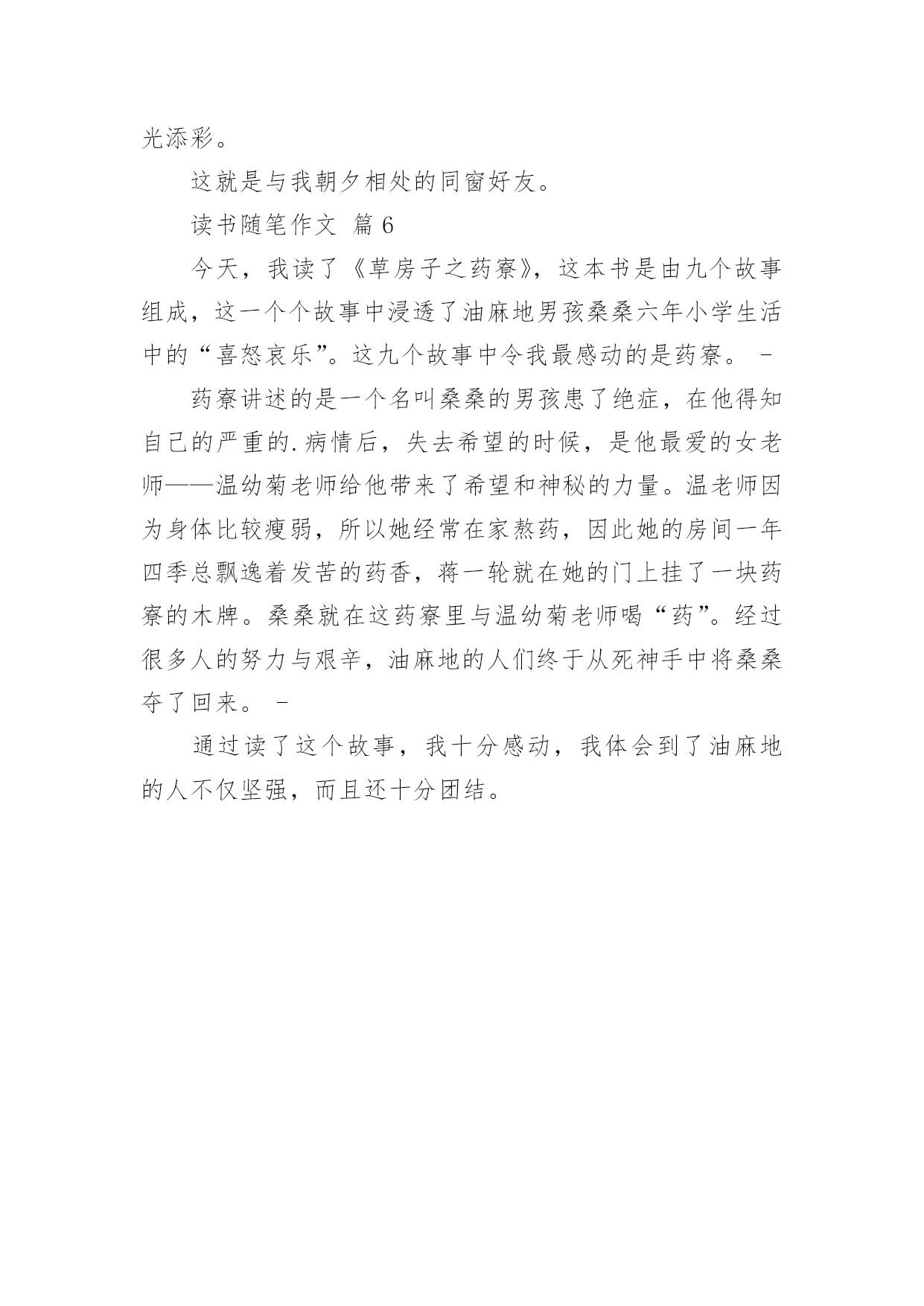 光添彩。

这就是与我朝夕相处的同窗好友。

读书随笔作文 篇 6

今天，我读了《草房子之药寮》，这本书是由九个故事组成，这一个个故事中浸透了油麻地男孩桑桑六年小学生活中的“喜怒哀乐”。这九个故事中令我最感动的是药寮。 -

药寮讲述的是一个名叫桑桑的男孩患了绝症，在他得知自己的严重的.病情后，失去希望的时候，是他最爱的女老师——温幼菊老师给他带来了希望和神秘的力量。温老师因为身体比较瘦弱，所以她经常在家熬药，因此她的房间一年四季总飘逸着发苦的药香，蒋一轮就在她的门上挂了一块药寮的木牌。桑桑就在这药寮里与温幼菊老师喝“药”。经过很多人的努力与艰辛，油麻地的人们终于从死神手中将桑桑夺了回来。 -

通过读了这个故事，我十分感动，我体会到了油麻地的人不仅坚强，而且还十分团结。